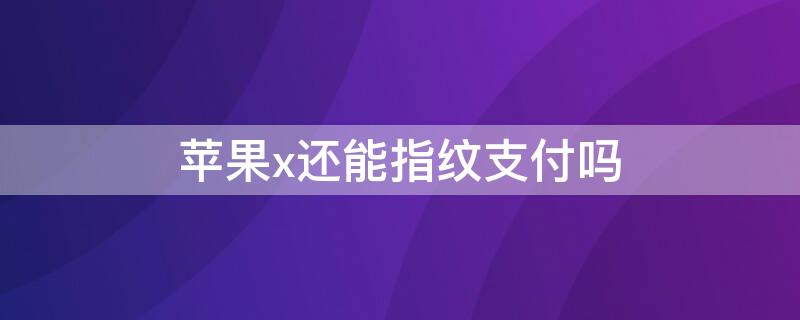 苹果x还能指纹支付吗